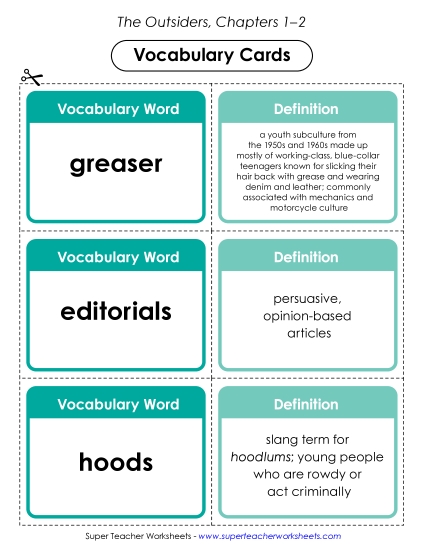 The Outsiders, Chapters 1–2

Vocabulary Cards

Vocabulary Word

greaser

Definition

a youth subculture from the 1950s and 1960s made up mostly of working-class, blue-collar teenagers known for slicking their hair back with grease and wearing denim and leather; commonly associated with mechanics and motorcycle culture

Vocabulary Word

editorials

Definition

persuasive, opinion-based articles

Vocabulary Word

hoods

Definition

slang term for hoodlums; young people who are rowdy or act criminally

Super Teacher Worksheets - www.superteacherworksheets.com